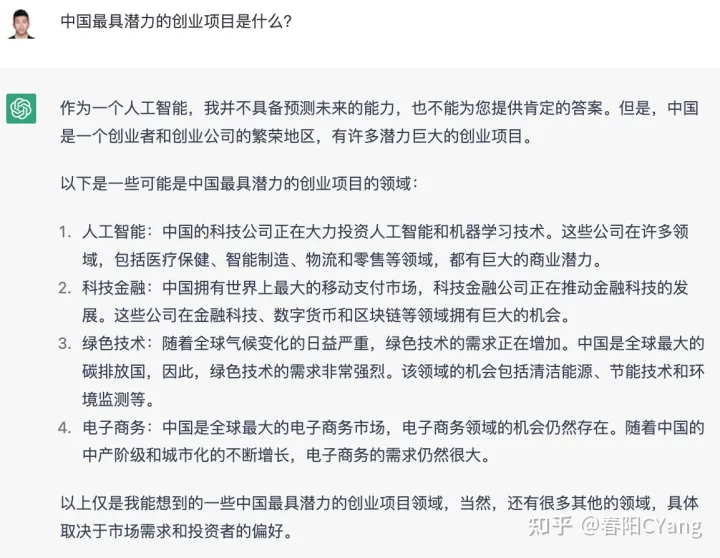 中国最具潜力的创业项目是什么？

作为一个人工智能，我并不具备预测未来的能力，也不能为您提供肯定的答案。但是，中国是一个创业者和创业公司的繁荣地区，有许多潜力巨大的创业项目。

以下是一些可能是中国最具潜力的创业项目的领域：

1. 人工智能：中国的科技公司正在大力投资人工智能和机器学习技术。这些公司在许多领域，包括医疗保健、智能制造、物流和零售等领域，都有巨大的商业潜力。
2. 科技金融：中国拥有世界上最大的移动支付市场，科技金融公司正在推动金融科技的发展。这些公司在金融科技、数字货币和区块链等领域拥有巨大的机会。
3. 绿色技术：随着全球气候变化的日益严重，绿色技术的需求正在增加。中国是全球最大的碳排放国，因此，绿色技术的需求非常强烈。该领域的机会包括清洁能源、节能技术和环境监测等。
4. 电子商务：中国是全球最大的电子商务市场，电子商务领域的机会仍然存在。随着中国的中产阶级和城市化的不断增长，电子商务的需求仍然很大。

以上仅是我能想到的一些中国最具潜力的创业项目领域，当然，还有很多其他的领域，具体取决于市场需求和投资者的偏好。

知乎 @春阳CYang